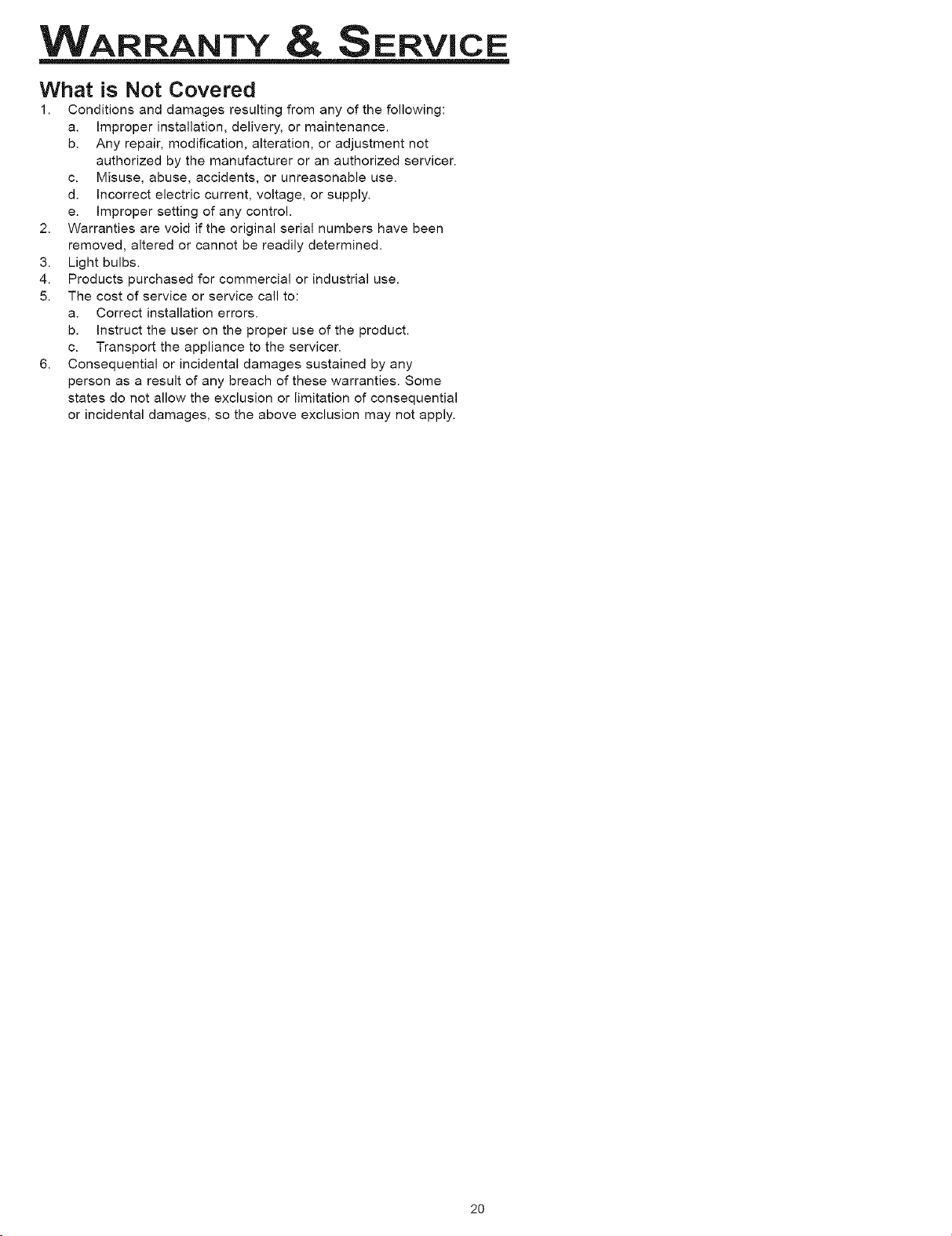 WARRANTY & SERVICE

What is Not Covered

1. Conditions and damages resulting from any of the following:
a. Improper installation, delivery, or maintenance.
b. Any repair, modification, alteration, or adjustment not authorized by the manufacturer or an authorized servicer.
c. Misuse, abuse, accidents, or unreasonable use.
d. Incorrect electric current, voltage, or supply.
e. Improper setting of any control.
2. Warranties are void if the original serial numbers have been removed, altered or cannot be readily determined.
3. Light bulbs.
4. Products purchased for commercial or industrial use.
5. The cost of service or service call to:
a. Correct installation errors.
b. Instruct the user on the proper use of the product.
c. Transport the appliance to the servicer.
6. Consequential or incidental damages sustained by any person as a result of any breach of these warranties. Some states do not allow the exclusion or limitation of consequential or incidental damages, so the above exclusion may not apply.

20